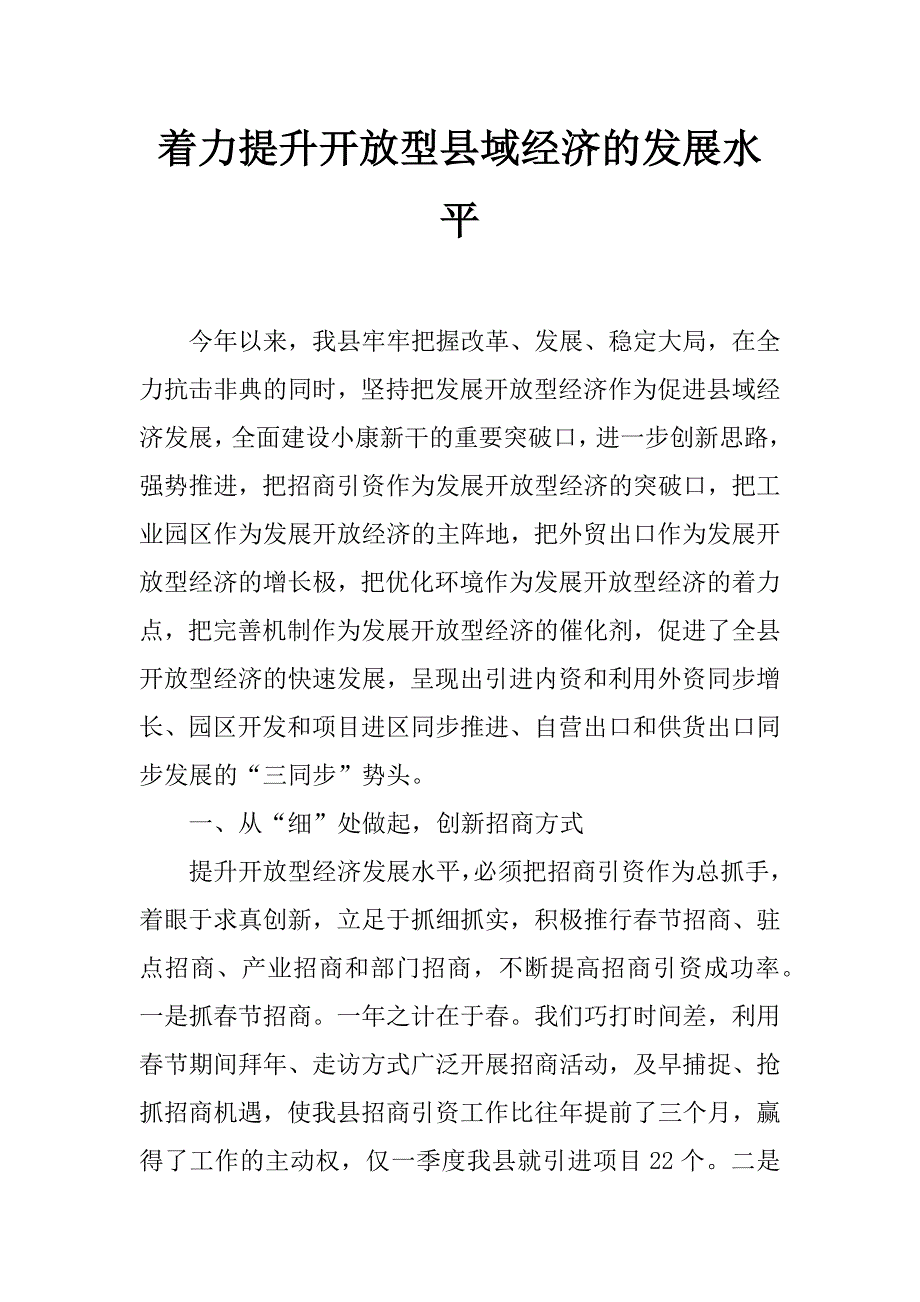 着力提升开放型县域经济的发展水平

今年以来，我县牢牢把握改革、发展、稳定大局，在全力抗击非典的同时，坚持把发展开放型经济作为促进县域经济发展，全面建设小康新干的重要突破口，进一步创新思路，强势推进，把招商引资作为发展开放型经济的突破口，把工业园区作为发展开放经济的主阵地，把外贸出口作为发展开放型经济的增长极，把优化环境作为发展开放型经济的着力点，把完善机制作为发展开放型经济的催化剂，促进了全县开放型经济的快速发展，呈现出引进内资和利用外资同步增长、园区开发和项目进区同步推进、自营出口和供货出口同步发展的“三同步”势头。

一、从“细”处做起，创新招商方式

提升开放型经济发展水平，必须把招商引资作为总抓手，着眼于求真创新，立足于抓细抓实，积极推行春节招商、驻点招商、产业招商和部门招商，不断提高招商引资成功率。一是抓春节招商。一年之计在于春。我们巧打时间差，利用春节期间拜年、走访方式广泛开展招商活动，及早捕捉、抢抓招商机遇，使我县招商引资工作比往年提前了三个月，赢得了工作的主动权，仅一季度我县就引进项目22个。二是